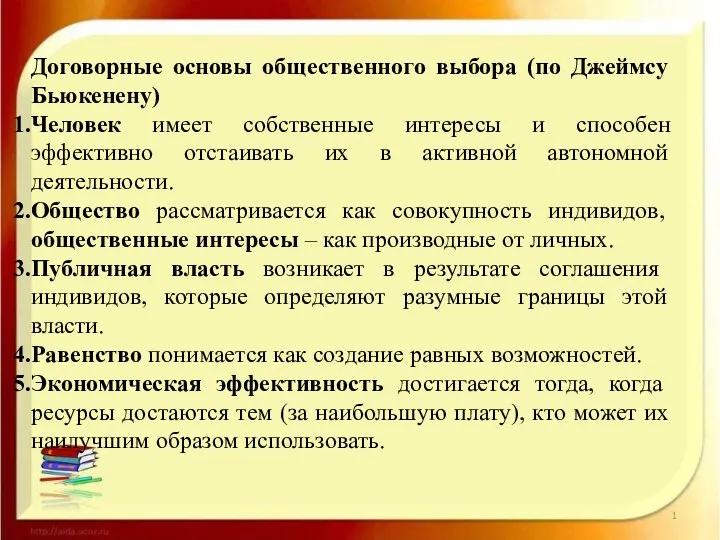 Договорные основы общественного выбора (по Джеймсу Бьюкенену)

1.Человек имеет собственные интересы и способен эффективно отстаивать их в активной автономной деятельности.

2.Общество рассматривается как совокупность индивидов, общественные интересы – как производные от личных.

3.Публичная власть возникает в результате соглашения индивидов, которые определяют разумные границы этой власти.

4.Равенство понимается как создание равных возможностей.

5.Экономическая эффективность достигается тогда, когда ресурсы достаются тем (за наибольшую плату), кто может их наилучшим образом использовать.

http://aida.ucoz.ru

1